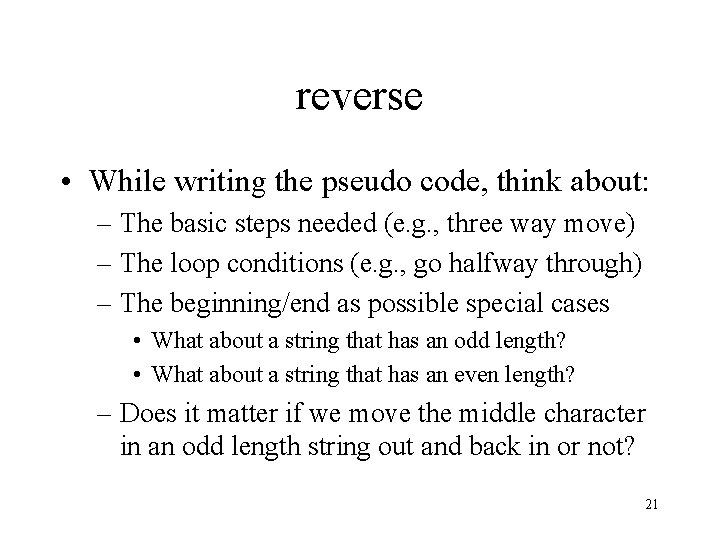 reverse

• While writing the pseudo code, think about:
– The basic steps needed (e.g., three way move)
– The loop conditions (e.g., go halfway through)
– The beginning/end as possible special cases
• What about a string that has an odd length?
• What about a string that has an even length?
– Does it matter if we move the middle character in an odd length string out and back in or not?

21